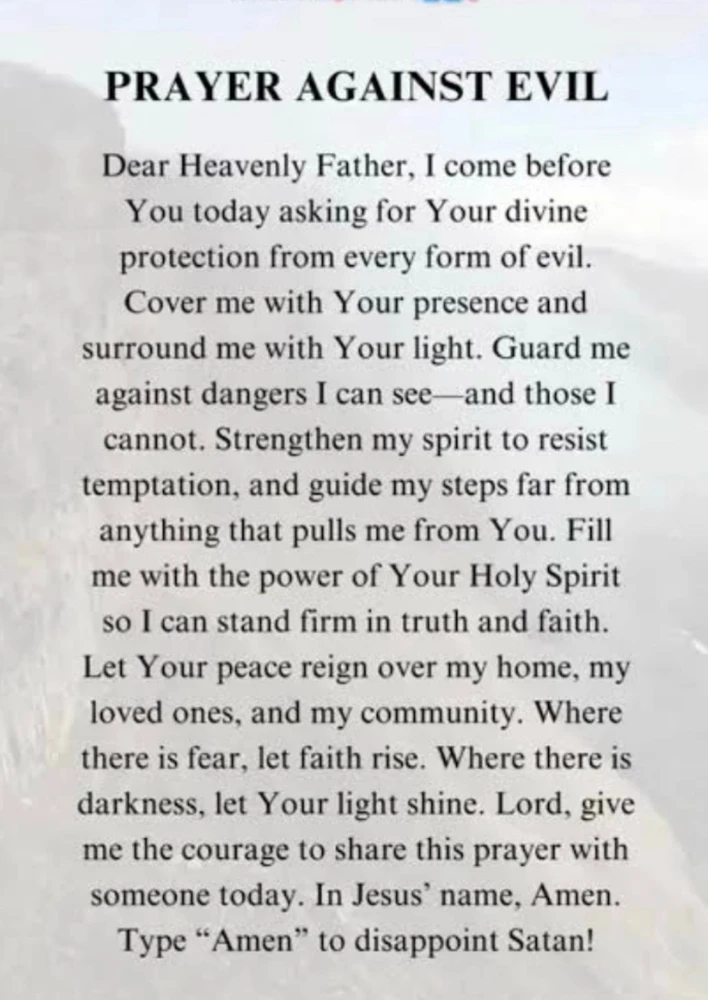 PRAYER AGAINST EVIL

Dear Heavenly Father, I come before You today asking for Your divine protection from every form of evil. Cover me with Your presence and surround me with Your light. Guard me against dangers I can see—and those I cannot. Strengthen my spirit to resist temptation, and guide my steps far from anything that pulls me from You. Fill me with the power of Your Holy Spirit so I can stand firm in truth and faith. Let Your peace reign over my home, my loved ones, and my community. Where there is fear, let faith rise. Where there is darkness, let Your light shine. Lord, give me the courage to share this prayer with someone today. In Jesus' name, Amen. Type "Amen" to disappoint Satan!